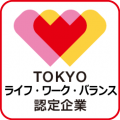 TOKYO
ライフ・ワーク・バランス
認定企業